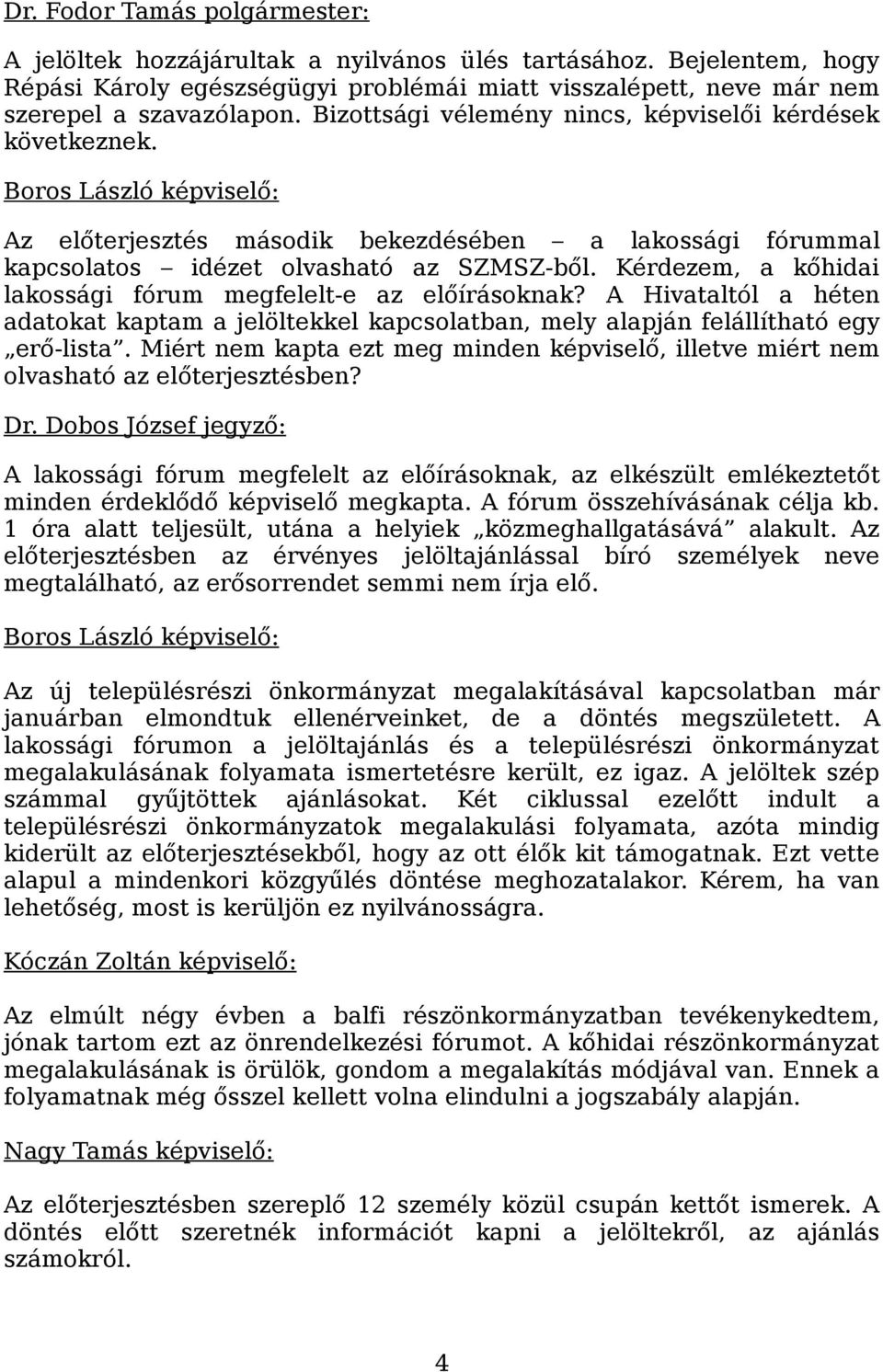 Dr. Fodor Tamás polgármester:

A jelöltek hozzájárultak a nyilvános ülés tartásához. Bejelentem, hogy Répási Károly egészségügyi problémái miatt visszalépett, neve már nem szerepel a szavazólapon. Bizottsági vélemény nincs, képviselői kérdések következnek.

Boros László képviselő:

Az előterjesztés második bekezdésében – a lakossági fórummal kapcsolatos – idézet olvasható az SZMSZ-ből. Kérdezem, a kőhidai lakossági fórum megfelelt-e az előírásoknak? A Hivataltól a héten adatokat kaptam a jelöltekkel kapcsolatban, mely alapján felállítható egy „erő-lista”. Miért nem kapta ezt meg minden képviselő, illetve miért nem olvasható az előterjesztésben?

Dr. Dobos József jegyző:

A lakossági fórum megfelelt az előírásoknak, az elkészült emlékeztetőt minden érdeklődő képviselő megkapta. A fórum összehívásának célja kb. 1 óra alatt teljesült, utána a helyiek „közmeghallgatásává” alakult. Az előterjesztésben az érvényes jelöltajánlással bíró személyek neve megtalálható, az erősorrendet semmi nem írja elő.

Boros László képviselő:

Az új településrészi önkormányzat megalakításával kapcsolatban már januárban elmondtuk ellenérveinket, de a döntés megszületett. A lakossági fórumon a jelöltajánlás és a településrészi önkormányzat megalakulásának folyamata ismertetésre került, ez igaz. A jelöltek szép számmal gyűjtöttek ajánlásokat. Két ciklussal ezelőtt indult a településrészi önkormányzatok megalakulási folyamata, azóta mindig kiderült az előterjesztésekből, hogy az ott élők kit támogatnak. Ezt vette alapul a mindenkori közgyűlés döntése meghozatalakor. Kérem, ha van lehetőség, most is kerüljön ez nyilvánosságra.

Kóczán Zoltán képviselő:

Az elmúlt négy évben a balfi részönkormányzatban tevékenykedtem, jónak tartom ezt az önrendelkezési fórumot. A kőhidai részönkormányzat megalakulásának is örülök, gondom a megalakítás módjával van. Ennek a folyamatnak még ősszel kellett volna elindulni a jogszabály alapján.

Nagy Tamás képviselő:

Az előterjesztésben szereplő 12 személy közül csupán kettőt ismerek. A döntés előtt szeretnék információt kapni a jelöltekről, az ajánlás számokról.

4